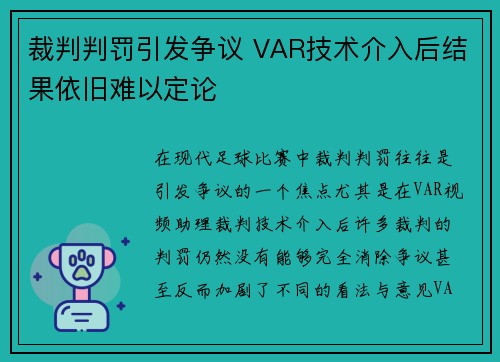 裁判判罚引发争议 VAR技术介入后结果依旧难以定论

在现代足球比赛中裁判判罚往往是引发争议的一个焦点尤其是在VAR视频助理裁判技术介入后许多裁判的判罚仍然没有能够完全消除争议甚至反而加剧了不同的看法与意见VA